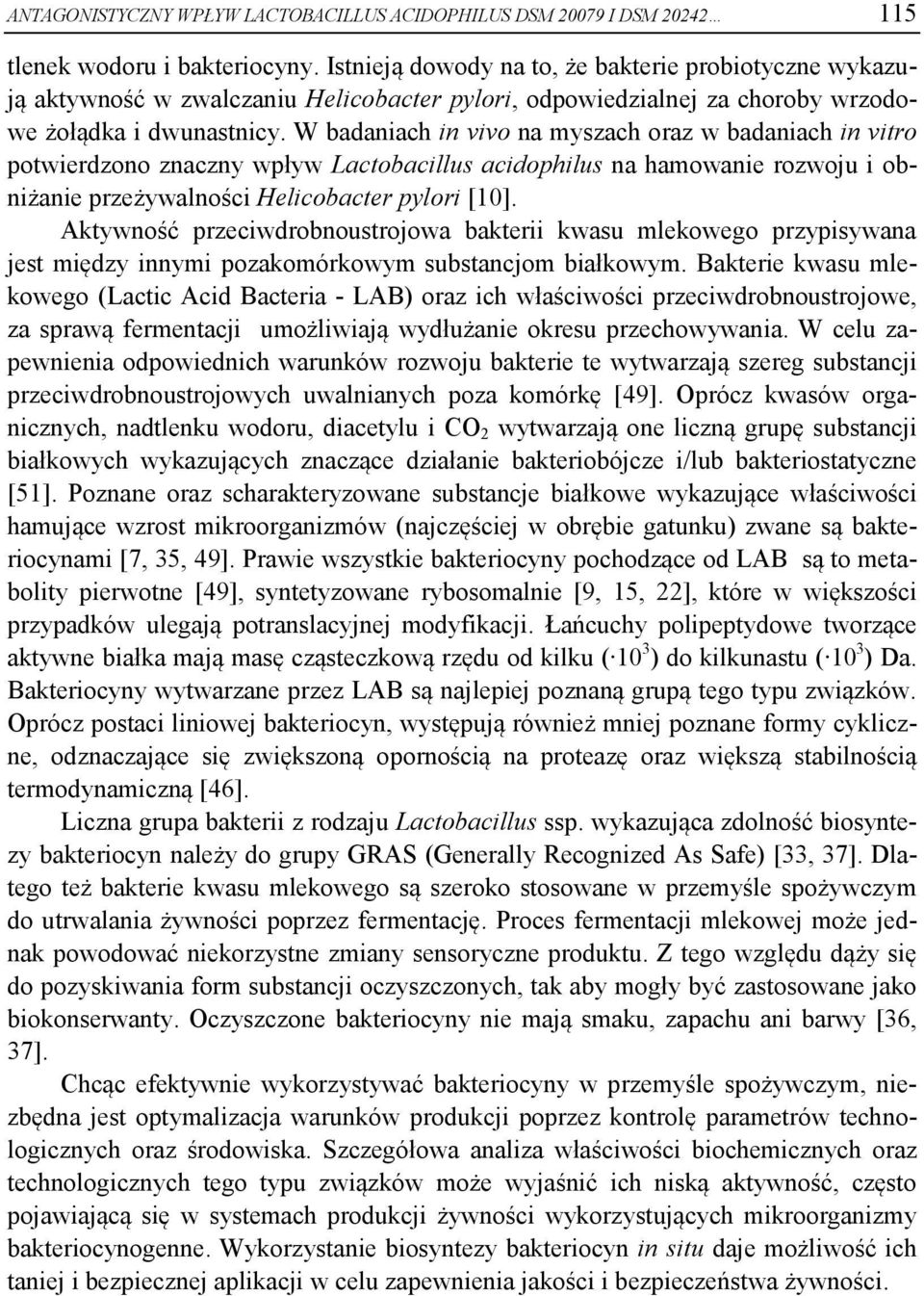 ANTAGONISTYCZNY WPŁYW LACTOBACILLUS ACIDOPHILUS DSM 20079 I DSM 20242… 115

tlenek wodoru i bakteriocyny. Istnieją dowody na to, że bakterie probiotyczne wykazują aktywność w zwalczaniu Helicobacter pylori, odpowiedzialnej za choroby wrzodowe żołądka i dwunastnicy. W badaniach in vivo na myszach oraz w badaniach in vitro potwierdzono znaczny wpływ Lactobacillus acidophilus na hamowanie rozwoju i obniżanie przeżywalności Helicobacter pylori [10].

Aktywność przeciwdrobnoustrojowa bakterii kwasu mlekowego przypisywana jest między innymi pozakomórkowym substancjom białkowym. Bakterie kwasu mlekowego (Lactic Acid Bacteria - LAB) oraz ich właściwości przeciwdrobnoustrojowe, za sprawą fermentacji umożliwiają wydłużanie okresu przechowywania. W celu zapewnienia odpowiednich warunków rozwoju bakterie te wytwarzają szereg substancji przeciwdrobnoustrojowych uwalnianych poza komórkę [49]. Oprócz kwasów organicznych, nadtlenku wodoru, diacetylu i $CO_2$ wytwarzają one liczną grupę substancji białkowych wykazujących znaczące działanie bakteriobójcze i/lub bakteriostatyczne [51]. Poznane oraz scharakteryzowane substancje białkowe wykazujące właściwości hamujące wzrost mikroorganizmów (najczęściej w obrębie gatunku) zwane są bakteriocynami [7, 35, 49]. Prawie wszystkie bakteriocyny pochodzące od LAB są to metabolity pierwotne [49], syntetyzowane rybosomalnie [9, 15, 22], które w większości przypadków ulegają potranslacyjnej modyfikacji. Łańcuchy polipeptydowe tworzące aktywne białka mają masę cząsteczkową rzędu od kilku ($\cdot 10^3$) do kilkunastu ($\cdot 10^3$) Da. Bakteriocyny wytwarzane przez LAB są najlepiej poznaną grupą tego typu związków. Oprócz postaci liniowej bakteriocyn, występują również mniej poznane formy cykliczne, odznaczające się zwiększoną opornością na proteazę oraz większą stabilnością termodynamiczną [46].

Liczna grupa bakterii z rodzaju Lactobacillus ssp. wykazująca zdolność biosyntezy bakteriocyn należy do grupy GRAS (Generally Recognized As Safe) [33, 37]. Dlatego też bakterie kwasu mlekowego są szeroko stosowane w przemyśle spożywczym do utrwalania żywności poprzez fermentację. Proces fermentacji mlekowej może jednak powodować niekorzystne zmiany sensoryczne produktu. Z tego względu dąży się do pozyskiwania form substancji oczyszczonych, tak aby mogły być zastosowane jako biokonserwanty. Oczyszczone bakteriocyny nie mają smaku, zapachu ani barwy [36, 37].

Chcąc efektywnie wykorzystywać bakteriocyny w przemyśle spożywczym, niezbędna jest optymalizacja warunków produkcji poprzez kontrolę parametrów technologicznych oraz środowiska. Szczegółowa analiza właściwości biochemicznych oraz technologicznych tego typu związków może wyjaśnić ich niską aktywność, często pojawiającą się w systemach produkcji żywności wykorzystujących mikroorganizmy bakteriocynogenne. Wykorzystanie biosyntezy bakteriocyn in situ daje możliwość ich taniej i bezpiecznej aplikacji w celu zapewnienia jakości i bezpieczeństwa żywności.